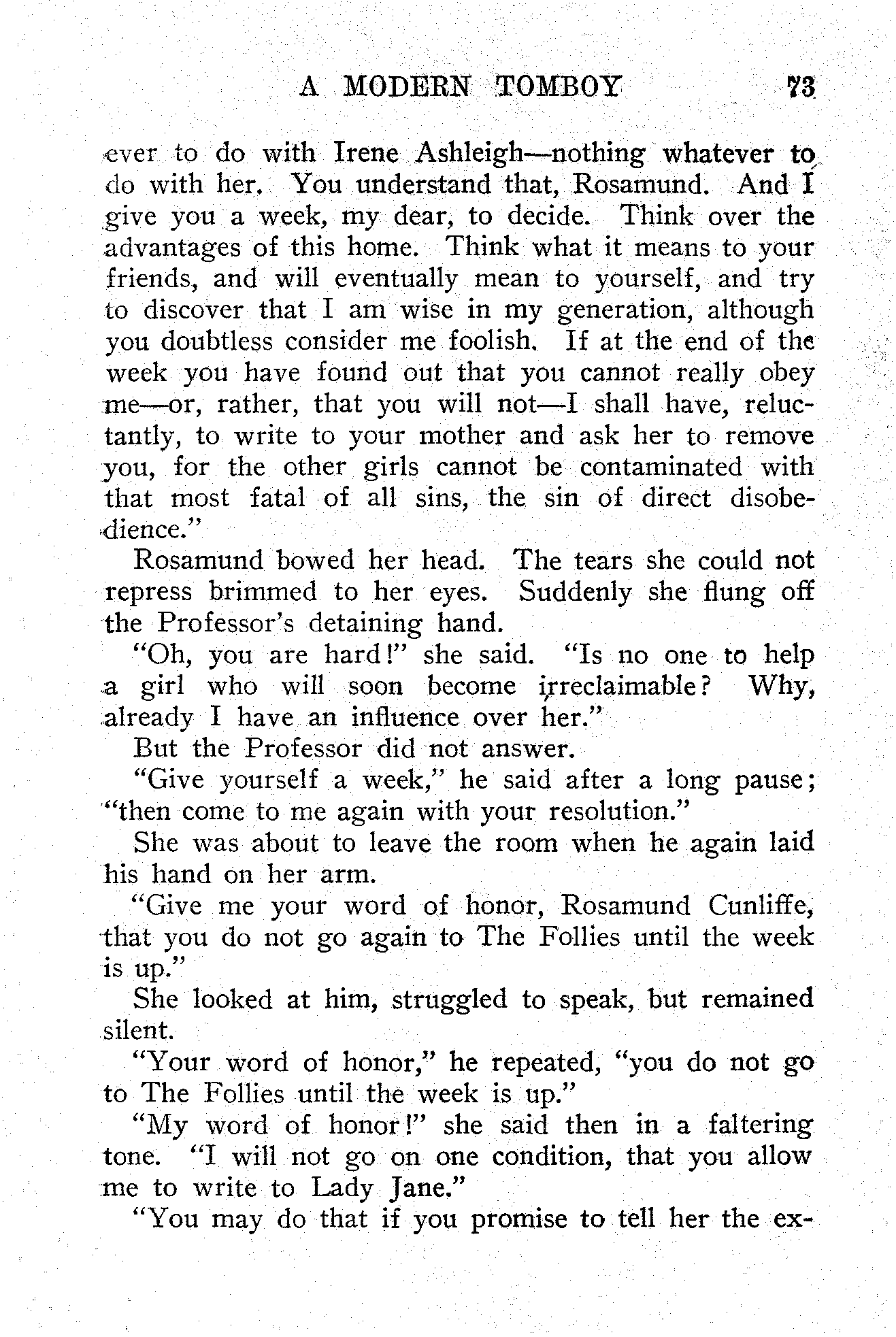 A MODERN TOMBOY 73

ever to do with Irene Ashleigh—nothing whatever to do with her. You understand that, Rosamund. And I give you a week, my dear, to decide. Think over the advantages of this home. Think what it means to your friends, and will eventually mean to yourself, and try to discover that I am wise in my generation, although you doubtless consider me foolish. If at the end of the week you have found out that you cannot really obey me—or, rather, that you will not—I shall have, reluctantly, to write to your mother and ask her to remove you, for the other girls cannot be contaminated with that most fatal of all sins, the sin of direct disobedience."

Rosamund bowed her head. The tears she could not repress brimmed to her eyes. Suddenly she flung off the Professor's detaining hand.

"Oh, you are hard!" she said. "Is no one to help a girl who will soon become irreclaimable? Why, already I have an influence over her."

But the Professor did not answer.

"Give yourself a week," he said after a long pause; "then come to me again with your resolution."

She was about to leave the room when he again laid his hand on her arm.

"Give me your word of honor, Rosamund Cunliffe, that you do not go again to The Follies until the week is up."

She looked at him, struggled to speak, but remained silent.

"Your word of honor," he repeated, "you do not go to The Follies until the week is up."

"My word of honor!" she said then in a faltering tone. "I will not go on one condition, that you allow me to write to Lady Jane."

"You may do that if you promise to tell her the ex-